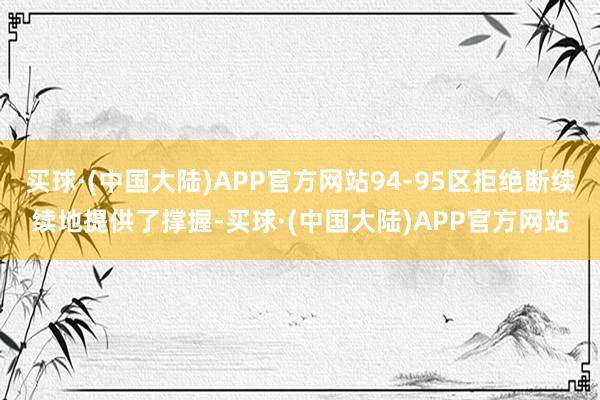 买球·(中国大陆)APP官方网站94-95区拒绝断续续地提供了撑握-买球·(中国大陆)APP官方网站